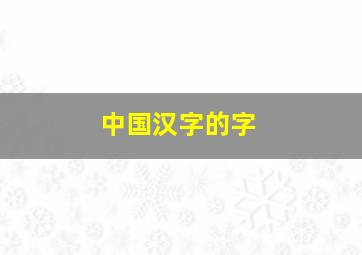 中国汉字的字